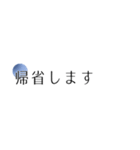 帰省します